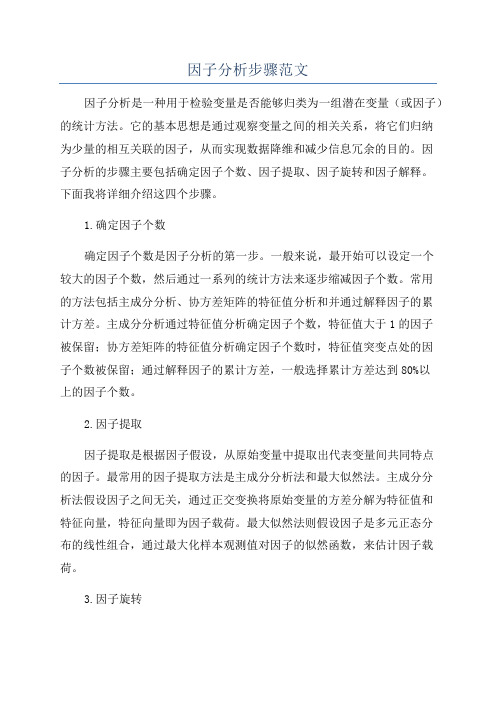 因子分析步骤范文

因子分析是一种用于检验变量是否能够归类为一组潜在变量（或因子）的统计方法。它的基本思想是通过观察变量之间的相关关系，将它们归纳为少量的相互关联的因子，从而实现数据降维和减少信息冗余的目的。因子分析的步骤主要包括确定因子个数、因子提取、因子旋转和因子解释。下面我将详细介绍这四个步骤。

1.确定因子个数

确定因子个数是因子分析的第一步。一般来说，最开始可以设定一个较大的因子个数，然后通过一系列的统计方法来逐步缩减因子个数。常用的方法包括主成分分析、协方差矩阵的特征值分析和并通过解释因子的累计方差。主成分分析通过特征值分析确定因子个数，特征值大于1的因子被保留；协方差矩阵的特征值分析确定因子个数时，特征值突变点处的因子个数被保留；通过解释因子的累计方差，一般选择累计方差达到80%以上的因子个数。

2.因子提取

因子提取是根据因子假设，从原始变量中提取出代表变量间共同特点的因子。最常用的因子提取方法是主成分分析法和最大似然法。主成分分析法假设因子之间无关，通过正交变换将原始变量的方差分解为特征值和特征向量，特征向量即为因子载荷。最大似然法则假设因子是多元正态分布的线性组合，通过最大化样本观测值对因子的似然函数，来估计因子载荷。

3.因子旋转